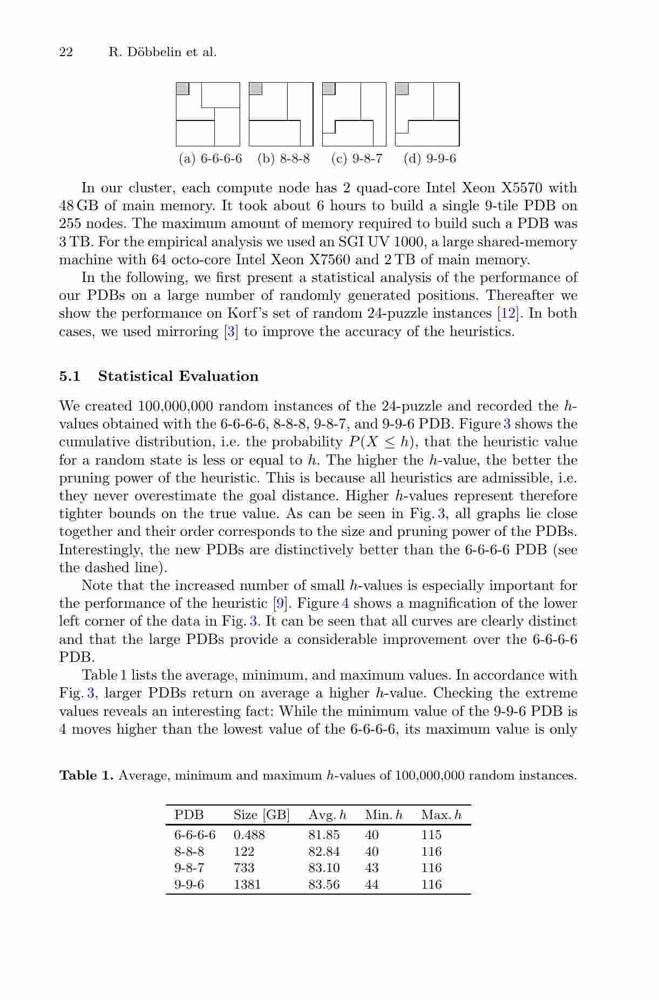 22 R. Döbbelin et al.

(a) 6-6-6-6 (b) 8-8-8 (c) 9-8-7 (d) 9-9-6

In our cluster, each compute node has 2 quad-core Intel Xeon X5570 with 48 GB of main memory. It took about 6 hours to build a single 9-tile PDB on 255 nodes. The maximum amount of memory required to build such a PDB was 3 TB. For the empirical analysis we used an SGI UV 1000, a large shared-memory machine with 64 octo-core Intel Xeon X7560 and 2 TB of main memory.

In the following, we first present a statistical analysis of the performance of our PDBs on a large number of randomly generated positions. Thereafter we show the performance on Korf's set of random 24-puzzle instances [12]. In both cases, we used mirroring [3] to improve the accuracy of the heuristics.

5.1 Statistical Evaluation

We created 100,000,000 random instances of the 24-puzzle and recorded the $h$-values obtained with the 6-6-6-6, 8-8-8, 9-8-7, and 9-9-6 PDB. Figure 3 shows the cumulative distribution, i.e. the probability $P(X \leq h)$, that the heuristic value for a random state is less or equal to $h$. The higher the $h$-value, the better the pruning power of the heuristic. This is because all heuristics are admissible, i.e. they never overestimate the goal distance. Higher $h$-values represent therefore tighter bounds on the true value. As can be seen in Fig. 3, all graphs lie close together and their order corresponds to the size and pruning power of the PDBs. Interestingly, the new PDBs are distinctively better than the 6-6-6-6 PDB (see the dashed line).

Note that the increased number of small $h$-values is especially important for the performance of the heuristic [9]. Figure 4 shows a magnification of the lower left corner of the data in Fig. 3. It can be seen that all curves are clearly distinct and that the large PDBs provide a considerable improvement over the 6-6-6-6 PDB.

Table 1 lists the average, minimum, and maximum values. In accordance with Fig. 3, larger PDBs return on average a higher $h$-value. Checking the extreme values reveals an interesting fact: While the minimum value of the 9-9-6 PDB is 4 moves higher than the lowest value of the 6-6-6-6, its maximum value is only

Table 1. Average, minimum and maximum $h$-values of 100,000,000 random instances.

| PDB | Size [GB] | Avg. $h$ | Min. $h$ | Max. $h$ |
|---|---|---|---|---|
| 6-6-6-6 | 0.488 | 81.85 | 40 | 115 |
| 8-8-8 | 122 | 82.84 | 40 | 116 |
| 9-8-7 | 733 | 83.10 | 43 | 116 |
| 9-9-6 | 1381 | 83.56 | 44 | 116 |